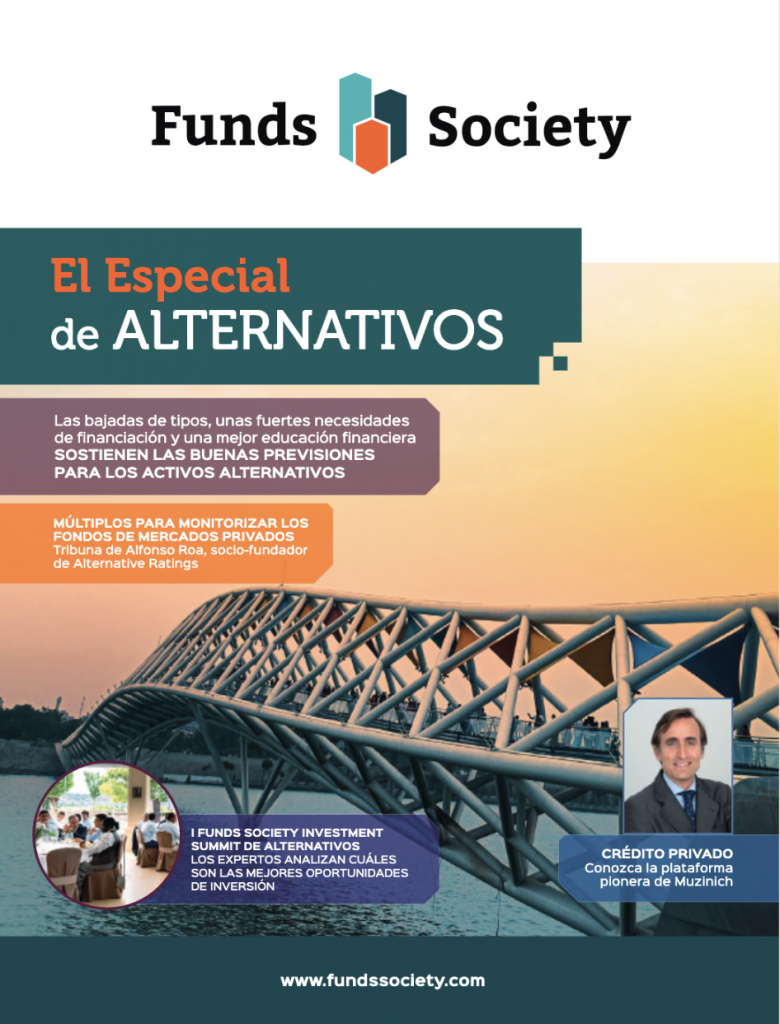 Funds Society

El Especial
de ALTERNATIVOS

Las bajadas de tipos, unas fuertes necesidades de financiación y una mejor educación financiera SOSTIENEN LAS BUENAS PREVISIONES PARA LOS ACTIVOS ALTERNATIVOS

MÚLTIPLOS PARA MONITORIZAR LOS FONDOS DE MERCADOS PRIVADOS
Tribuna de Alfonso Roa, socio-fundador de Alternative Ratings

I FUNDS SOCIETY INVESTMENT SUMMIT DE ALTERNATIVOS
LOS EXPERTOS ANALIZAN CUÁLES SON LAS MEJORES OPORTUNIDADES DE INVERSIÓN

CRÉDITO PRIVADO
Conozca la plataforma pionera de Muzinich

www.fundssociety.com